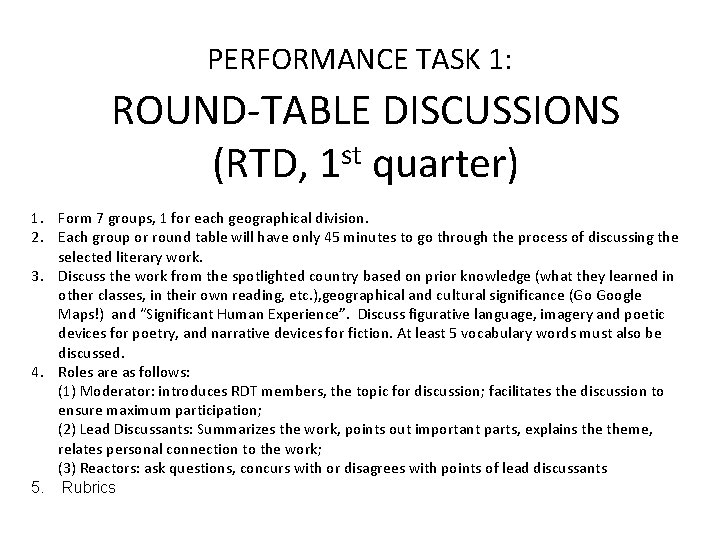 PERFORMANCE TASK 1:

ROUND-TABLE DISCUSSIONS (RTD, 1$^{st}$ quarter)

1. Form 7 groups, 1 for each geographical division.
2. Each group or round table will have only 45 minutes to go through the process of discussing the selected literary work.
3. Discuss the work from the spotlighted country based on prior knowledge (what they learned in other classes, in their own reading, etc.),geographical and cultural significance (Go Google Maps!) and "Significant Human Experience". Discuss figurative language, imagery and poetic devices for poetry, and narrative devices for fiction. At least 5 vocabulary words must also be discussed.
4. Roles are as follows:
(1) Moderator: introduces RDT members, the topic for discussion; facilitates the discussion to ensure maximum participation;
(2) Lead Discussants: Summarizes the work, points out important parts, explains the theme, relates personal connection to the work;
(3) Reactors: ask questions, concurs with or disagrees with points of lead discussants
5. Rubrics